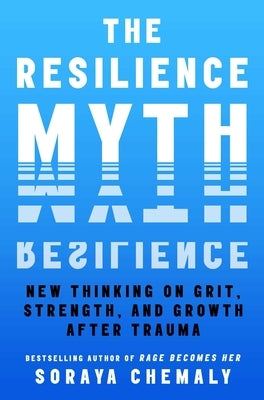 THE
RESILIENCE
MYTH

NEW THINKING ON GRIT, STRENGTH, AND GROWTH AFTER TRAUMA

BESTSELLING AUTHOR OF RAGE BECOMES HER
SORAYA CHEMALY